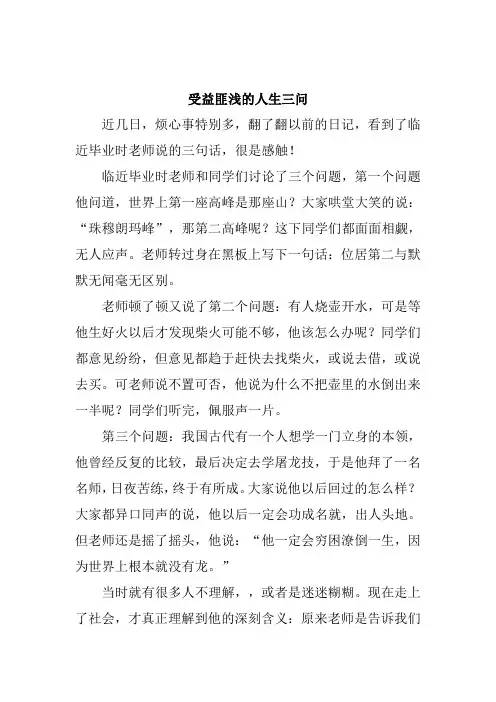 受益匪浅的人生三问

近几日，烦心事特别多，翻了翻以前的日记，看到了临近毕业时老师说的三句话，很是感触！

临近毕业时老师和同学们讨论了三个问题，第一个问题他问道，世界上第一座高峰是那座山？大家哄堂大笑的说：“珠穆朗玛峰”，那第二高峰呢？这下同学们都面面相觑，无人应声。老师转过身在黑板上写下一句话：位居第二与默默无闻毫无区别。

老师顿了顿又说了第二个问题：有人烧壶开水，可是等他生好火以后才发现柴火可能不够，他该怎么办呢？同学们都意见纷纷，但意见都趋于赶快去找柴火，或说去借，或说去买。可老师说不置可否，他说为什么不把壶里的水倒出来一半呢？同学们听完，佩服声一片。

第三个问题：我国古代有一个人想学一门立身的本领，他曾经反复的比较，最后决定去学屠龙技，于是他拜了一名名师，日夜苦练，终于有所成。大家说他以后回过的怎么样？大家都异口同声的说，他以后一定会功成名就，出人头地。但老师还是摇了摇头，他说：“他一定会穷困潦倒一生，因为世界上根本就没有龙。”

当时就有很多人不理解，，或者是迷迷糊糊。现在走上了社会，才真正理解到他的深刻含义：原来老师是告诉我们